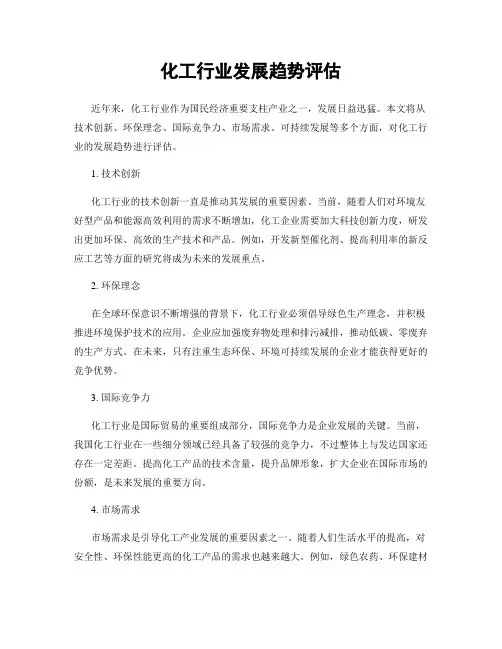 化工行业发展趋势评估

近年来，化工行业作为国民经济重要支柱产业之一，发展日益迅猛。本文将从技术创新、环保理念、国际竞争力、市场需求、可持续发展等多个方面，对化工行业的发展趋势进行评估。

1. 技术创新

化工行业的技术创新一直是推动其发展的重要因素。当前，随着人们对环境友好型产品和能源高效利用的需求不断增加，化工企业需要加大科技创新力度，研发出更加环保、高效的生产技术和产品。例如，开发新型催化剂、提高利用率的新反应工艺等方面的研究将成为未来的发展重点。

2. 环保理念

在全球环保意识不断增强的背景下，化工行业必须倡导绿色生产理念，并积极推进环境保护技术的应用。企业应加强废弃物处理和排污减排，推动低碳、零废弃的生产方式。在未来，只有注重生态环保、环境可持续发展的企业才能获得更好的竞争优势。

3. 国际竞争力

化工行业是国际贸易的重要组成部分，国际竞争力是企业发展的关键。当前，我国化工行业在一些细分领域已经具备了较强的竞争力，不过整体上与发达国家还存在一定差距。提高化工产品的技术含量，提升品牌形象，扩大企业在国际市场的份额，是未来发展的重要方向。

4. 市场需求

市场需求是引导化工产业发展的重要因素之一。随着人们生活水平的提高，对安全性、环保性能更高的化工产品的需求也越来越大。例如，绿色农药、环保建材